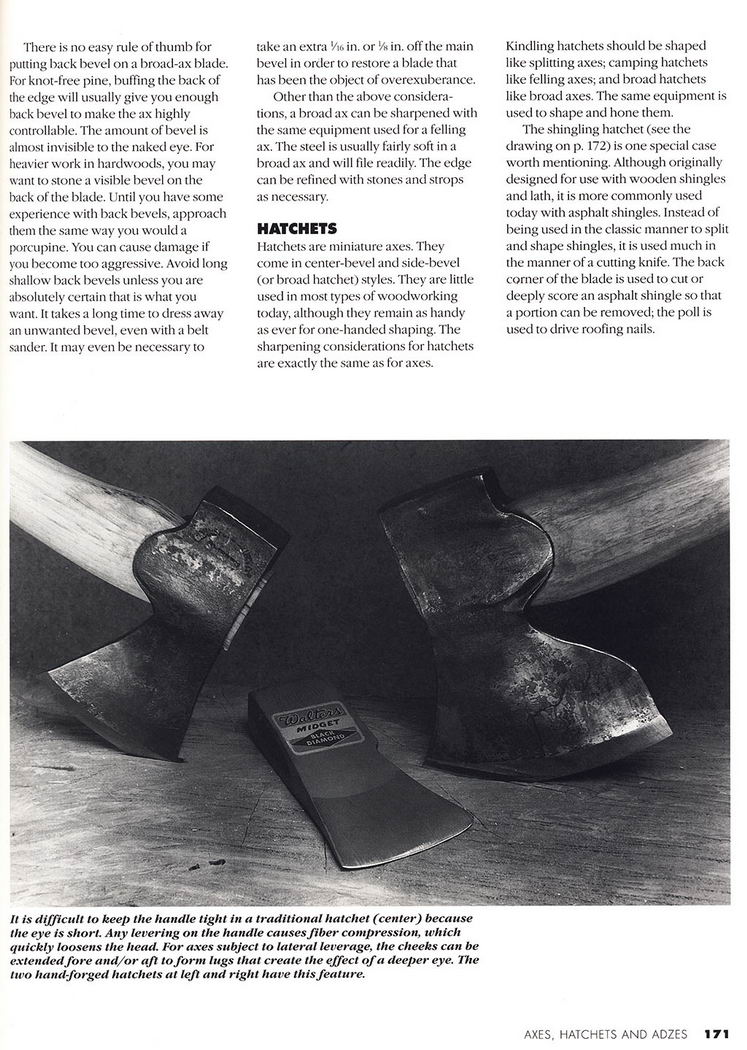 There is no easy rule of thumb for putting back bevel on a broad-ax blade. For knot-free pine, buffing the back of the edge will usually give you enough back bevel to make the ax highly controllable. The amount of bevel is almost invisible to the naked eye. For heavier work in hardwoods, you may want to stone a visible bevel on the back of the blade. Until you have some experience with back bevels, approach them the same way you would a porcupine. You can cause damage if you become too aggressive. Avoid long shallow back bevels unless you are absolutely certain that is what you want. It takes a long time to dress away an unwanted bevel, even with a belt sander. It may even be necessary to take an extra $\frac{1}{16}$ in. or $\frac{1}{8}$ in. off the main bevel in order to restore a blade that has been the object of overexuberance.

Other than the above considerations, a broad ax can be sharpened with the same equipment used for a felling ax. The steel is usually fairly soft in a broad ax and will file readily. The edge can be refined with stones and strops as necessary.

HATCHETS

Hatchets are miniature axes. They come in center-bevel and side-bevel (or broad hatchet) styles. They are little used in most types of woodworking today, although they remain as handy as ever for one-handed shaping. The sharpening considerations for hatchets are exactly the same as for axes.

Kindling hatchets should be shaped like splitting axes; camping hatchets like felling axes; and broad hatchets like broad axes. The same equipment is used to shape and hone them.

The shingling hatchet (see the drawing on p. 172) is one special case worth mentioning. Although originally designed for use with wooden shingles and lath, it is more commonly used today with asphalt shingles. Instead of being used in the classic manner to split and shape shingles, it is used much in the manner of a cutting knife. The back corner of the blade is used to cut or deeply score an asphalt shingle so that a portion can be removed; the poll is used to drive roofing nails.

Walters
MIDGET
BLACK DIAMOND

It is difficult to keep the handle tight in a traditional hatchet (center) because the eye is short. Any levering on the handle causes fiber compression, which quickly loosens the head. For axes subject to lateral leverage, the cheeks can be extended fore and/or aft to form lugs that create the effect of a deeper eye. The two hand-forged hatchets at left and right have this feature.

AXES, HATCHETS AND ADZES 171